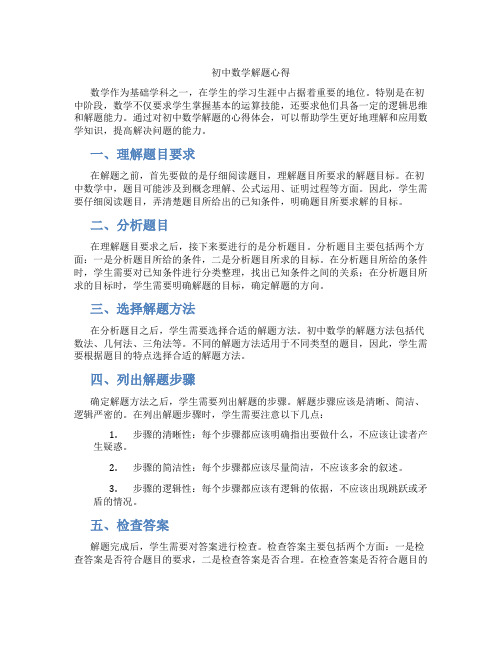 初中数学解题心得

数学作为基础学科之一，在学生的学习生涯中占据着重要的地位。特别是在初中阶段，数学不仅要求学生掌握基本的运算技能，还要求他们具备一定的逻辑思维和解题能力。通过对初中数学解题的心得体会，可以帮助学生更好地理解和应用数学知识，提高解决问题的能力。

一、理解题目要求

在解题之前，首先要做的是仔细阅读题目，理解题目所要求的解题目标。在初中数学中，题目可能涉及到概念理解、公式运用、证明过程等方面。因此，学生需要仔细阅读题目，弄清楚题目所给出的已知条件，明确题目所要求解的目标。

二、分析题目

在理解题目要求之后，接下来要进行的是分析题目。分析题目主要包括两个方面：一是分析题目所给的条件，二是分析题目所求的目标。在分析题目所给的条件时，学生需要对已知条件进行分类整理，找出已知条件之间的关系；在分析题目所求的目标时，学生需要明确解题的目标，确定解题的方向。

三、选择解题方法

在分析题目之后，学生需要选择合适的解题方法。初中数学的解题方法包括代数法、几何法、三角法等。不同的解题方法适用于不同类型的题目，因此，学生需要根据题目的特点选择合适的解题方法。

四、列出解题步骤

确定解题方法之后，学生需要列出解题的步骤。解题步骤应该是清晰、简洁、逻辑严密的。在列出解题步骤时，学生需要注意以下几点：

1. 步骤的清晰性：每个步骤都应该明确指出要做什么，不应该让读者产生疑惑。

2. 步骤的简洁性：每个步骤都应该尽量简洁，不应该多余的叙述。

3. 步骤的逻辑性：每个步骤都应该有逻辑的依据，不应该出现跳跃或矛盾的情况。

五、检查答案

解题完成后，学生需要对答案进行检查。检查答案主要包括两个方面：一是检查答案是否符合题目的要求，二是检查答案是否合理。在检查答案是否符合题目的